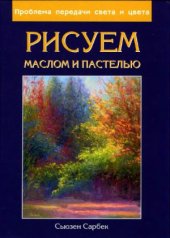 Проблема передачи света и цвета

РИСУЕМ

МАСЛОМ И ПАСТЕЛЬЮ

Сьюзен Сарбек